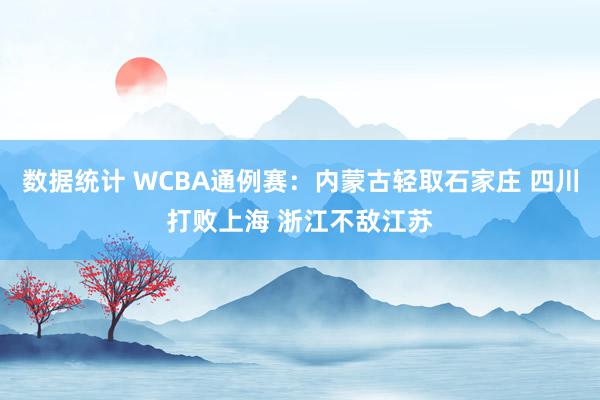 数据统计 WCBA通例赛：内蒙古轻取石家庄 四川打败上海 浙江不敌江苏